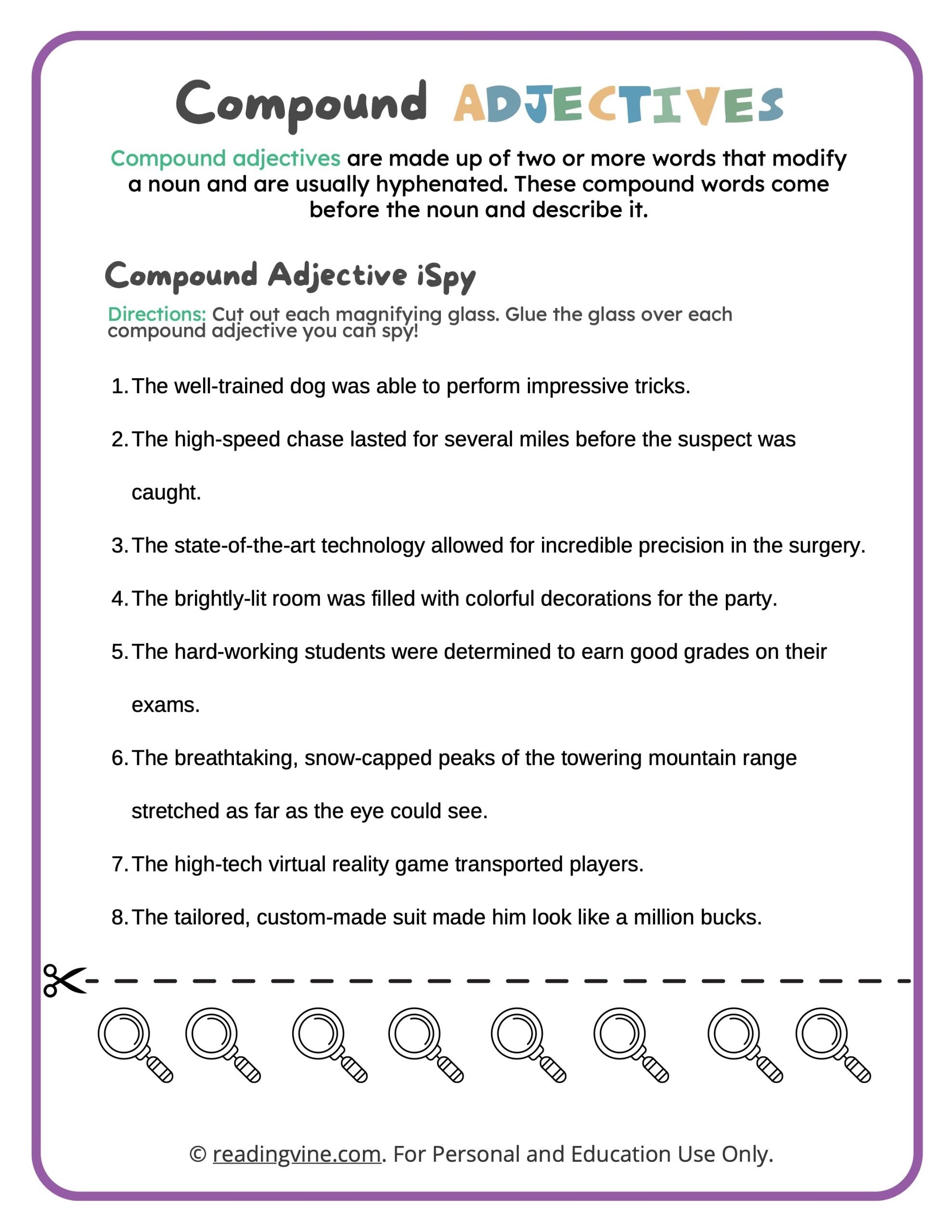 Compound ADJECTIVES

Compound adjectives are made up of two or more words that modify a noun and are usually hyphenated. These compound words come before the noun and describe it.

Compound Adjective iSpy

Directions: Cut out each magnifying glass. Glue the glass over each compound adjective you can spy!

1. The well-trained dog was able to perform impressive tricks.

2. The high-speed chase lasted for several miles before the suspect was caught.

3. The state-of-the-art technology allowed for incredible precision in the surgery.

4. The brightly-lit room was filled with colorful decorations for the party.

5. The hard-working students were determined to earn good grades on their exams.

6. The breathtaking, snow-capped peaks of the towering mountain range stretched as far as the eye could see.

7. The high-tech virtual reality game transported players.

8. The tailored, custom-made suit made him look like a million bucks.

© readingvine.com. For Personal and Education Use Only.